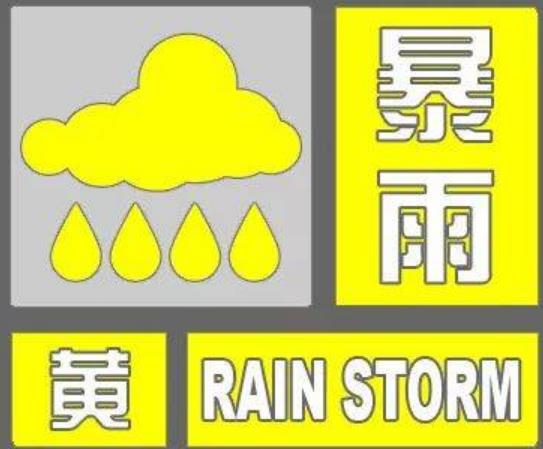 暴雨
黄
RAIN STORM